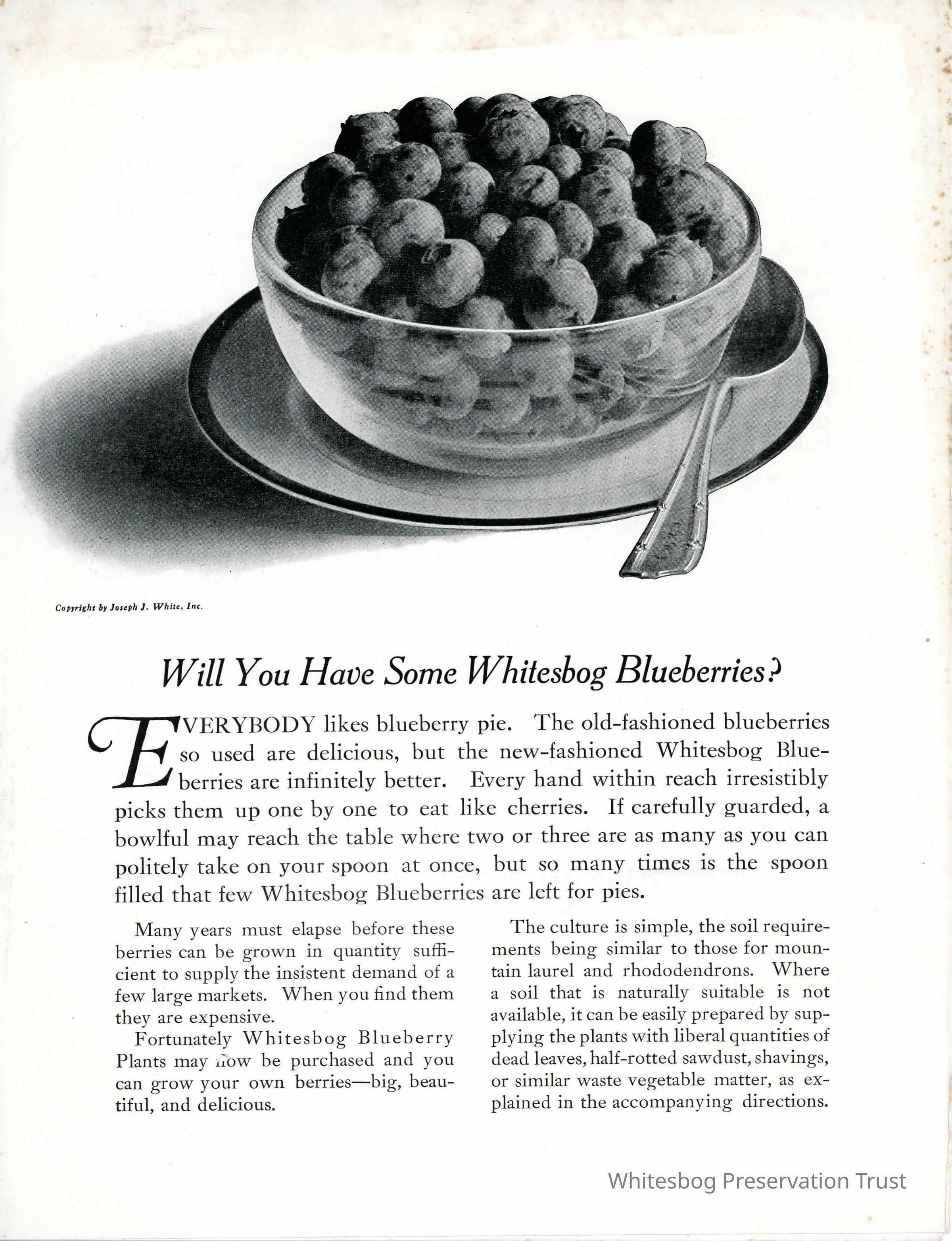 Copyright by Joseph J. White, Inc.

Will You Have Some Whitesbog Blueberries?

EVERYBODY likes blueberry pie. The old-fashioned blueberries so used are delicious, but the new-fashioned Whitesbog Blueberries are infinitely better. Every hand within reach irresistibly picks them up one by one to eat like cherries. If carefully guarded, a bowlful may reach the table where two or three are as many as you can politely take on your spoon at once, but so many times is the spoon filled that few Whitesbog Blueberries are left for pies.

Many years must elapse before these berries can be grown in quantity sufficient to supply the insistent demand of a few large markets. When you find them they are expensive.

Fortunately Whitesbog Blueberry Plants may now be purchased and you can grow your own berries—big, beautiful, and delicious.

The culture is simple, the soil requirements being similar to those for mountain laurel and rhododendrons. Where a soil that is naturally suitable is not available, it can be easily prepared by supplying the plants with liberal quantities of dead leaves, half-rotted sawdust, shavings, or similar waste vegetable matter, as explained in the accompanying directions.

Whitesbog Preservation Trust